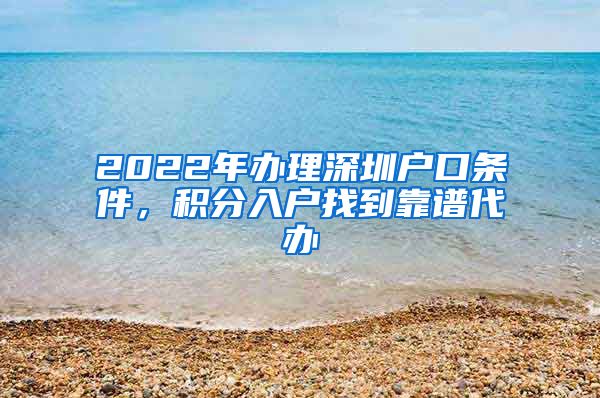 2022年办理深圳户口条件，积分入户找到靠谱代办